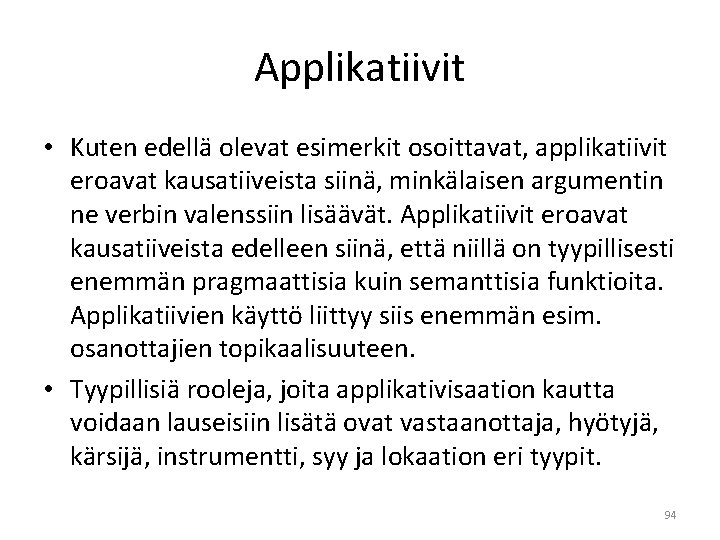 Applikatiivit

• Kuten edellä olevat esimerkit osoittavat, applikatiivit eroavat kausatiiveista siinä, minkälaisen argumentin ne verbin valenssiin lisäävät. Applikatiivit eroavat kausatiiveista edelleen siinä, että niillä on tyypillisesti enemmän pragmaattisia kuin semanttisia funktioita. Applikatiivien käyttö liittyy siis enemmän esim. osanottajien topikaalisuuteen.

• Tyypillisiä rooleja, joita applikativisaation kautta voidaan lauseisiin lisätä ovat vastaanottaja, hyötyjä, kärsijä, instrumentti, syy ja lokaation eri tyypit.

94